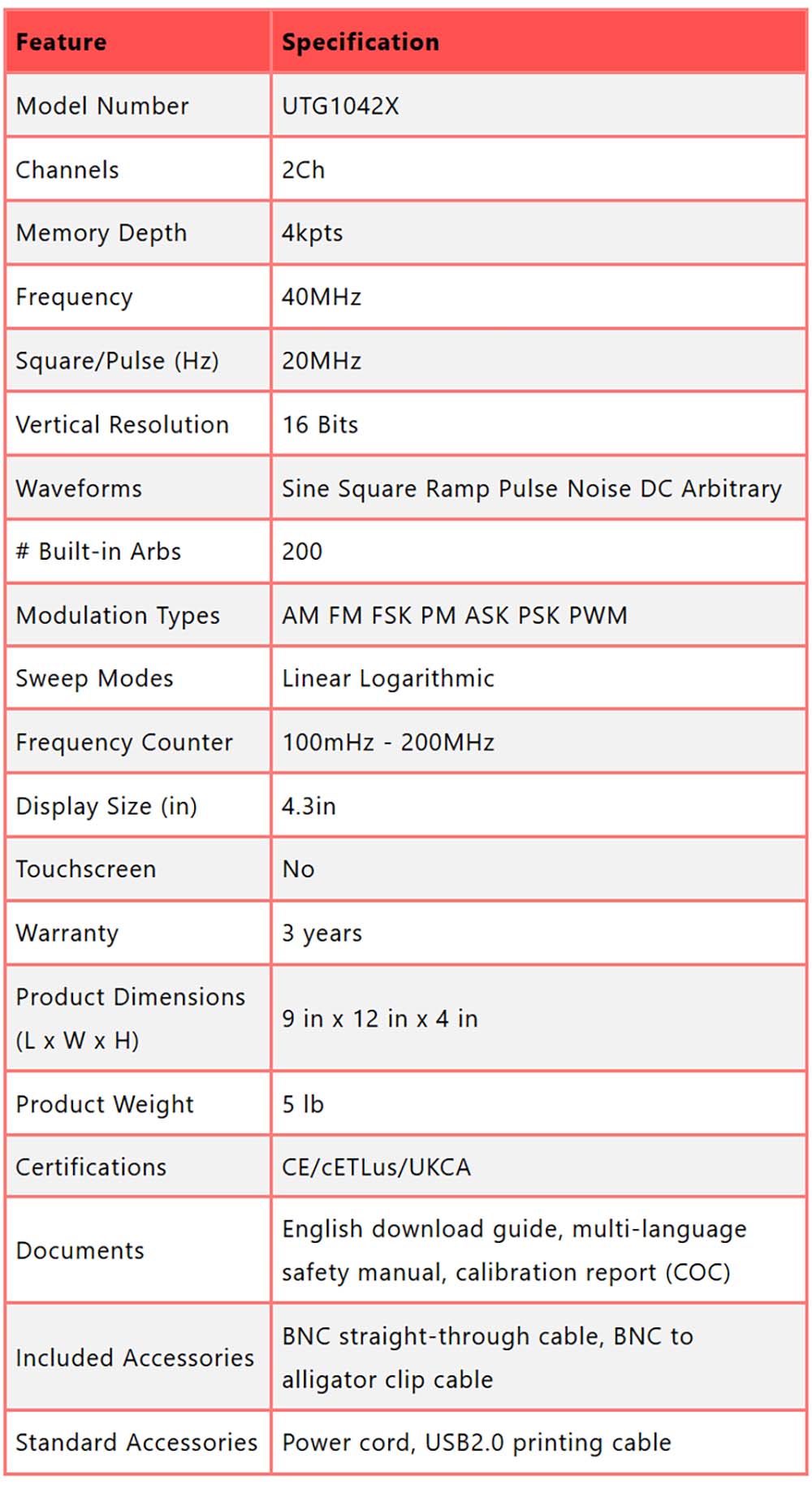 | Feature | Specification |
|---|---|
| Model Number | UTG1042X |
| Channels | 2Ch |
| Memory Depth | 4kpts |
| Frequency | 40MHz |
| Square/Pulse (Hz) | 20MHz |
| Vertical Resolution | 16 Bits |
| Waveforms | Sine Square Ramp Pulse Noise DC Arbitrary |
| # Built-in Arbs | 200 |
| Modulation Types | AM FM FSK PM ASK PSK PWM |
| Sweep Modes | Linear Logarithmic |
| Frequency Counter | 100mHz - 200MHz |
| Display Size (in) | 4.3in |
| Touchscreen | No |
| Warranty | 3 years |
| Product Dimensions (L x W x H) | 9 in x 12 in x 4 in |
| Product Weight | 5 lb |
| Certifications | CE/cETLus/UKCA |
| Documents | English download guide, multi-language safety manual, calibration report (COC) |
| Included Accessories | BNC straight-through cable, BNC to alligator clip cable |
| Standard Accessories | Power cord, USB2.0 printing cable |